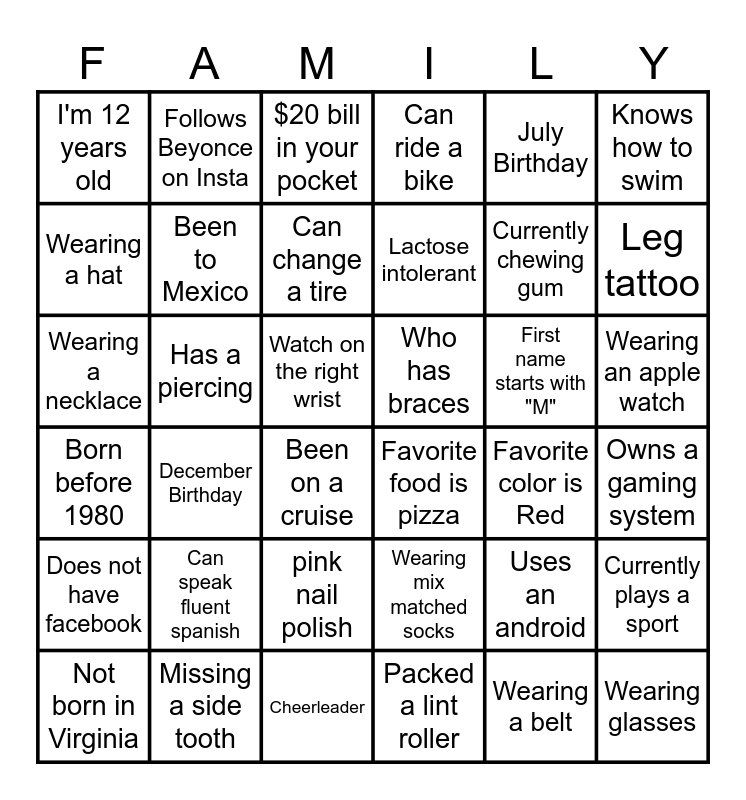 | F | A | M | I | L | Y |
|---|---|---|---|---|---|
| I'm 12 years old | Follows Beyonce on Insta | \$20 bill in your pocket | Can ride a bike | July Birthday | Knows how to swim |
| Wearing a hat | Been to Mexico | Can change a tire | Lactose intolerant | Currently chewing gum | Leg tattoo |
| Wearing a necklace | Has a piercing | Watch on the right wrist | Who has braces | First name starts with "M" | Wearing an apple watch |
| Born before 1980 | December Birthday | Been on a cruise | Favorite food is pizza | Favorite color is Red | Owns a gaming system |
| Does not have facebook | Can speak fluent spanish | pink nail polish | Wearing mix matched socks | Uses an android | Currently plays a sport |
| Not born in Virginia | Missing a side tooth | Cheerleader | Packed a lint roller | Wearing a belt | Wearing glasses |